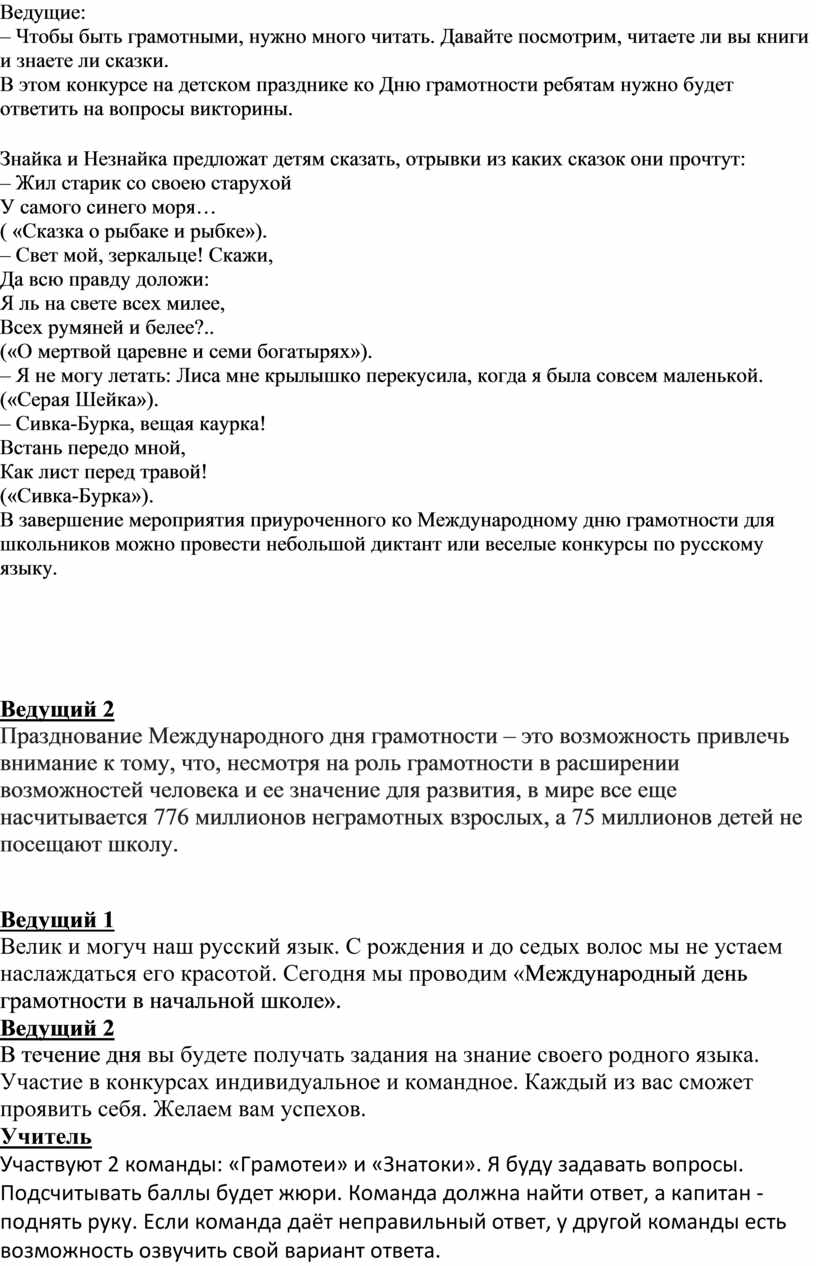 Ведущие:
– Чтобы быть грамотными, нужно много читать. Давайте посмотрим, читаете ли вы книги и знаете ли сказки.
В этом конкурсе на детском празднике ко Дню грамотности ребятам нужно будет ответить на вопросы викторины.

Знайка и Незнайка предложат детям сказать, отрывки из каких сказок они прочтут:
– Жил старик со своею старухой
У самого синего моря…
( «Сказка о рыбаке и рыбке»).
– Свет мой, зеркальце! Скажи,
Да всю правду доложи:
Я ль на свете всех милее,
Всех румяней и белее?..
(«О мертвой царевне и семи богатырях»).
– Я не могу летать: Лиса мне крылышко перекусила, когда я была совсем маленькой.
(«Серая Шейка»).
– Сивка-Бурка, вещая каурка!
Встань передо мной,
Как лист перед травой!
(«Сивка-Бурка»).
В завершение мероприятия приуроченного ко Международному дню грамотности для школьников можно провести небольшой диктант или веселые конкурсы по русскому языку.

Ведущий 2
Празднование Международного дня грамотности – это возможность привлечь внимание к тому, что, несмотря на роль грамотности в расширении возможностей человека и ее значение для развития, в мире все еще насчитывается 776 миллионов неграмотных взрослых, а 75 миллионов детей не посещают школу.

Ведущий 1
Велик и могуч наш русский язык. С рождения и до седых волос мы не устаем наслаждаться его красотой. Сегодня мы проводим «Международный день грамотности в начальной школе».
Ведущий 2
В течение дня вы будете получать задания на знание своего родного языка. Участие в конкурсах индивидуальное и командное. Каждый из вас сможет проявить себя. Желаем вам успехов.
Учитель
Участвуют 2 команды: «Грамотеи» и «Знатоки». Я буду задавать вопросы. Подсчитывать баллы будет жюри. Команда должна найти ответ, а капитан - поднять руку. Если команда даёт неправильный ответ, у другой команды есть возможность озвучить свой вариант ответа.